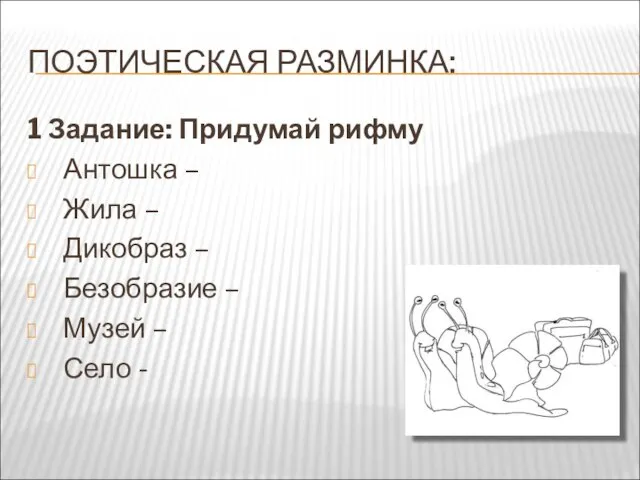 ПОЭТИЧЕСКАЯ РАЗМИНКА:

1 Задание: Придумай рифму

Антошка –

Жила –

Дикобраз –

Безобразие –

Музей –

Село -